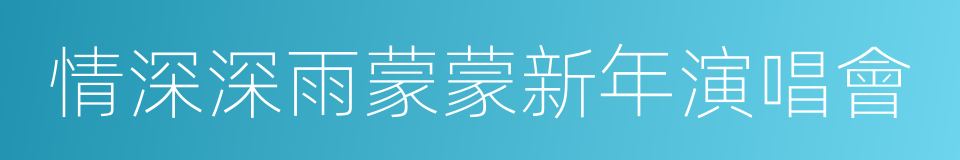 情深深雨蒙蒙新年演唱會